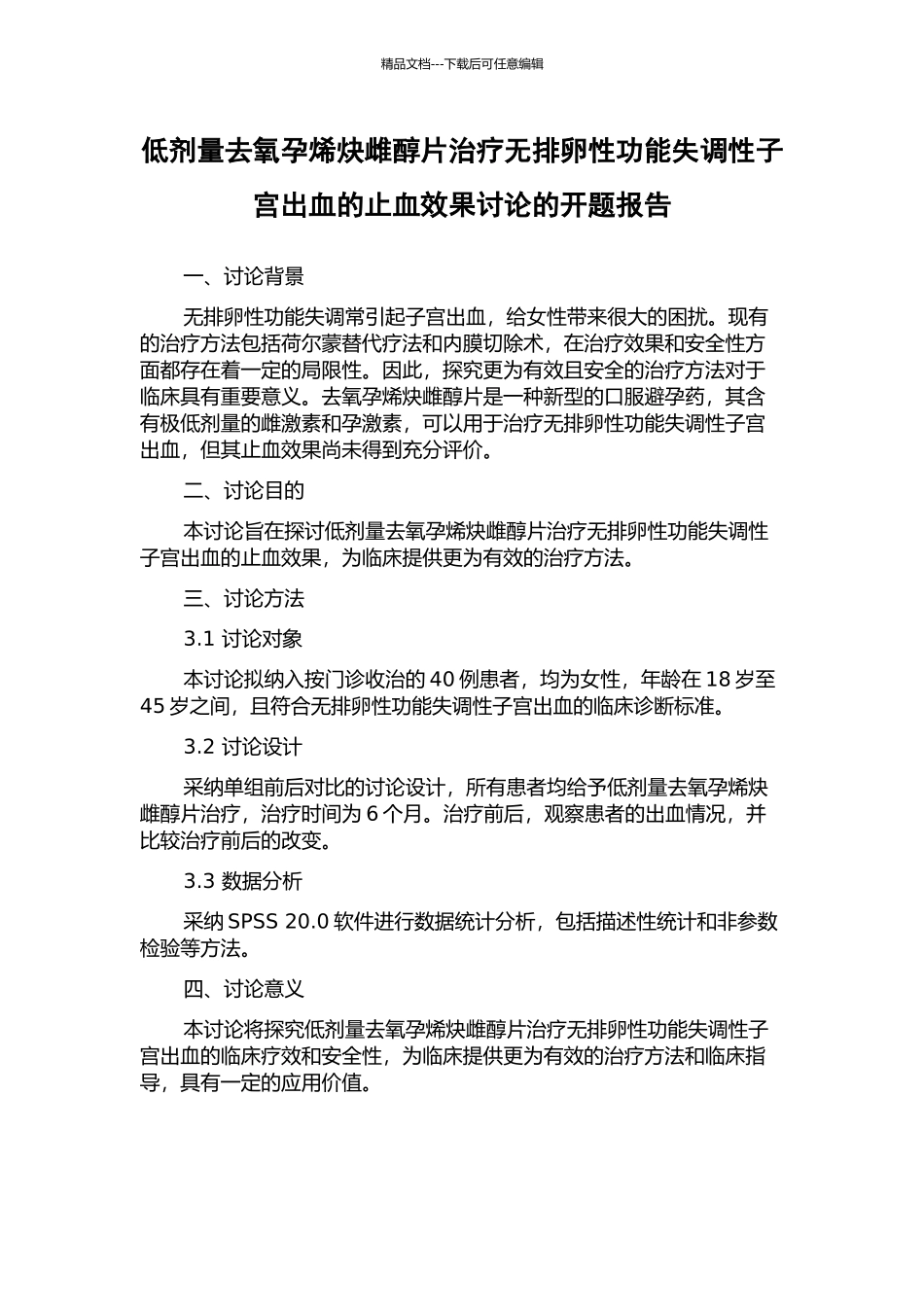 精品文档---下载后可任意编辑

低剂量去氧孕烯炔雌醇片治疗无排卵性功能失调性子宫出血的止血效果讨论的开题报告

一、讨论背景

无排卵性功能失调常引起子宫出血，给女性带来很大的困扰。现有的治疗方法包括荷尔蒙替代疗法和内膜切除术，在治疗效果和安全性方面都存在着一定的局限性。因此，探究更为有效且安全的治疗方法对于临床具有重要意义。去氧孕烯炔雌醇片是一种新型的口服避孕药，其含有极低剂量的雌激素和孕激素，可以用于治疗无排卵性功能失调性子宫出血，但其止血效果尚未得到充分评价。

二、讨论目的

本讨论旨在探讨低剂量去氧孕烯炔雌醇片治疗无排卵性功能失调性子宫出血的止血效果，为临床提供更为有效的治疗方法。

三、讨论方法

3.1 讨论对象

本讨论拟纳入按门诊收治的 40 例患者，均为女性，年龄在 18 岁至 45 岁之间，且符合无排卵性功能失调性子宫出血的临床诊断标准。

3.2 讨论设计

采纳单组前后对比的讨论设计，所有患者均给予低剂量去氧孕烯炔雌醇片治疗，治疗时间为 6 个月。治疗前后，观察患者的出血情况，并比较治疗前后的改变。

3.3 数据分析

采纳 SPSS 20.0 软件进行数据统计分析，包括描述性统计和非参数检验等方法。

四、讨论意义

本讨论将探究低剂量去氧孕烯炔雌醇片治疗无排卵性功能失调性子宫出血的临床疗效和安全性，为临床提供更为有效的治疗方法和临床指导，具有一定的应用价值。